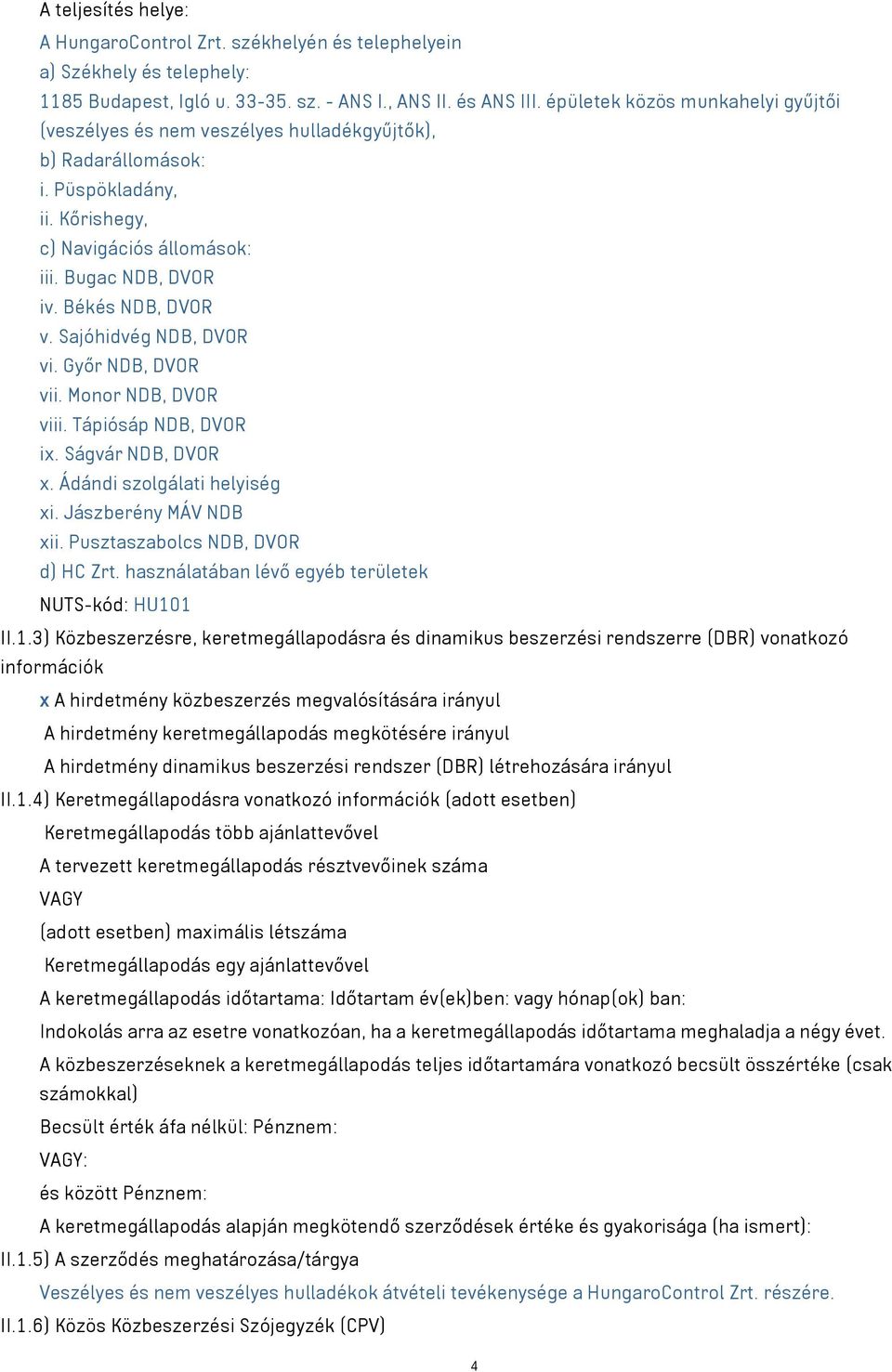 A teljesítés helye:
A HungaroControl Zrt. székhelyén és telephelyein
a) Székhely és telephely:
1185 Budapest, Igló u. 33-35. sz. - ANS I., ANS II. és ANS III. épületek közös munkahelyi gyűjtői (veszélyes és nem veszélyes hulladékgyűjtők),
b) Radarállomások:
i. Püspökladány,
ii. Kőrishegy,
c) Navigációs állomások:
iii. Bugac NDB, DVOR
iv. Békés NDB, DVOR
v. Sajóhidvég NDB, DVOR
vi. Győr NDB, DVOR
vii. Monor NDB, DVOR
viii. Tápiósáp NDB, DVOR
ix. Ságvár NDB, DVOR
x. Ádándi szolgálati helyiség
xi. Jászberény MÁV NDB
xii. Pusztaszabolcs NDB, DVOR
d) HC Zrt. használatában lévő egyéb területek
NUTS-kód: HU101

II.1.3) Közbeszerzésre, keretmegállapodásra és dinamikus beszerzési rendszerre (DBR) vonatkozó információk
x A hirdetmény közbeszerzés megvalósítására irányul
A hirdetmény keretmegállapodás megkötésére irányul
A hirdetmény dinamikus beszerzési rendszer (DBR) létrehozására irányul
II.1.4) Keretmegállapodásra vonatkozó információk (adott esetben)
Keretmegállapodás több ajánlattevővel
A tervezett keretmegállapodás résztvevőinek száma
VAGY
(adott esetben) maximális létszáma
Keretmegállapodás egy ajánlattevővel
A keretmegállapodás időtartama: Időtartam év(ek)ben: vagy hónap(ok) ban:
Indokolás arra az esetre vonatkozóan, ha a keretmegállapodás időtartama meghaladja a négy évet.
A közbeszerzéseknek a keretmegállapodás teljes időtartamára vonatkozó becsült összértéke (csak számokkal)
Becsült érték áfa nélkül: Pénznem:
VAGY:
és között Pénznem:
A keretmegállapodás alapján megkötendő szerződések értéke és gyakorisága (ha ismert):
II.1.5) A szerződés meghatározása/tárgya
Veszélyes és nem veszélyes hulladékok átvételi tevékenysége a HungaroControl Zrt. részére.
II.1.6) Közös Közbeszerzési Szójegyzék (CPV)
4